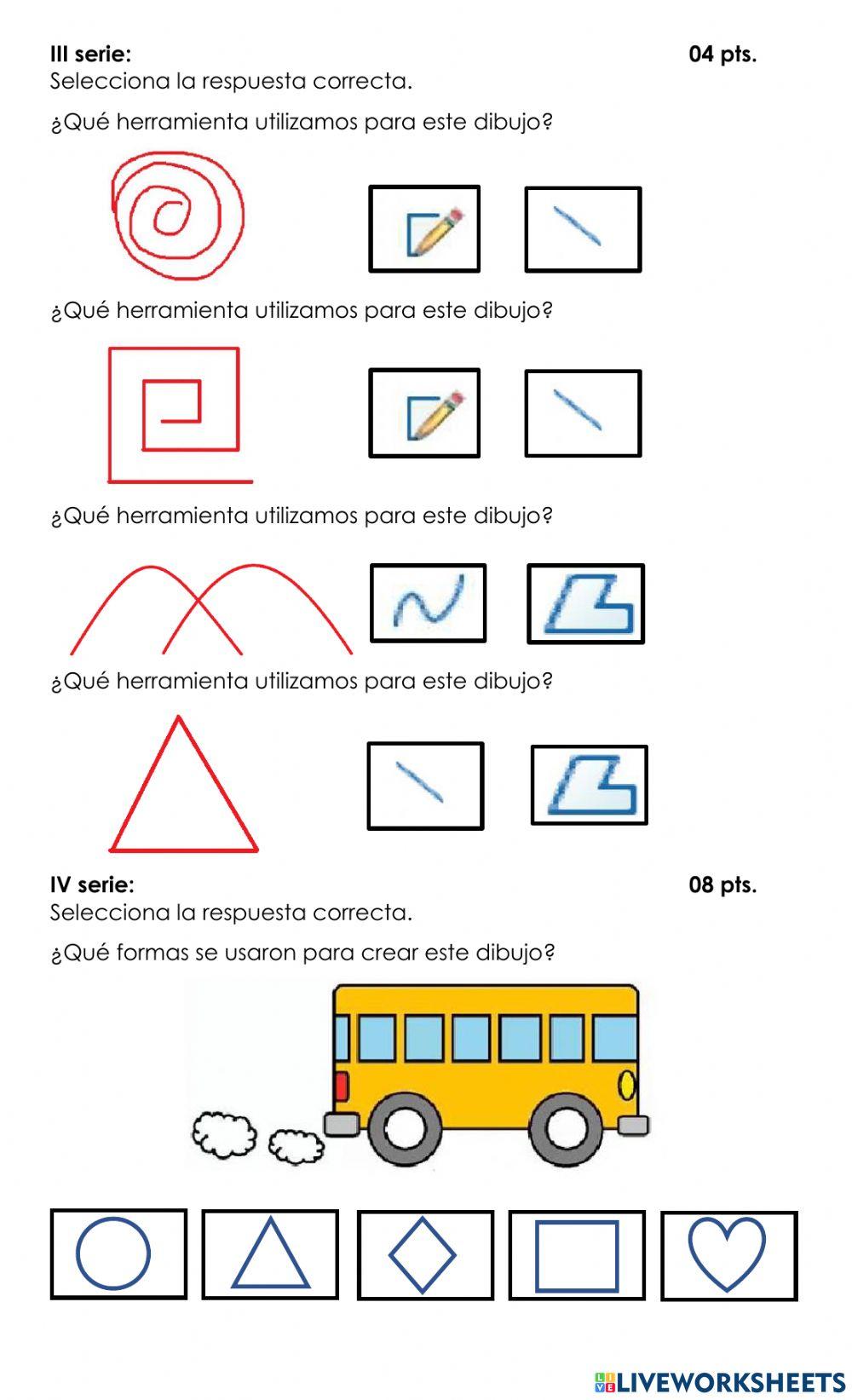 III serie: 04 pts.
Selecciona la respuesta correcta.

¿Qué herramienta utilizamos para este dibujo?

¿Qué herramienta utilizamos para este dibujo?

¿Qué herramienta utilizamos para este dibujo?

¿Qué herramienta utilizamos para este dibujo?

IV serie: 08 pts.
Selecciona la respuesta correcta.

¿Qué formas se usaron para crear este dibujo?

LIVEWORKSHEETS